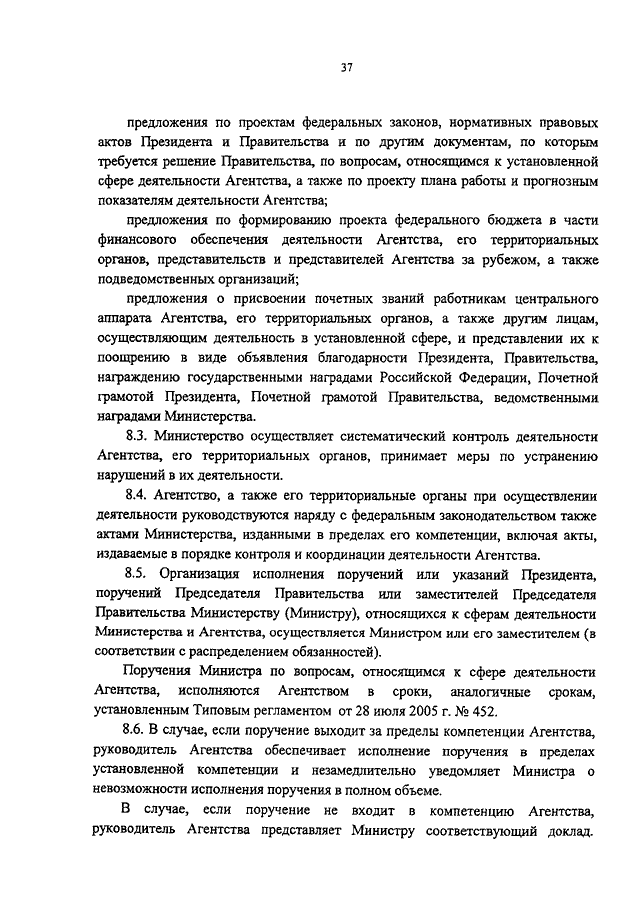 37

предложения по проектам федеральных законов, нормативных правовых актов Президента и Правительства и по другим документам, по которым требуется решение Правительства, по вопросам, относящимся к установленной сфере деятельности Агентства, а также по проекту плана работы и прогнозным показателям деятельности Агентства;

предложения по формированию проекта федерального бюджета в части финансового обеспечения деятельности Агентства, его территориальных органов, представительств и представителей Агентства за рубежом, а также подведомственных организаций;

предложения о присвоении почетных званий работникам центрального аппарата Агентства, его территориальных органов, а также другим лицам, осуществляющим деятельность в установленной сфере, и представлении их к поощрению в виде объявления благодарности Президента, Правительства, награждению государственными наградами Российской Федерации, Почетной грамотой Президента, Почетной грамотой Правительства, ведомственными наградами Министерства.

8.3. Министерство осуществляет систематический контроль деятельности Агентства, его территориальных органов, принимает меры по устранению нарушений в их деятельности.

8.4. Агентство, а также его территориальные органы при осуществлении деятельности руководствуются наряду с федеральным законодательством также актами Министерства, изданными в пределах его компетенции, включая акты, издаваемые в порядке контроля и координации деятельности Агентства.

8.5. Организация исполнения поручений или указаний Президента, поручений Председателя Правительства или заместителей Председателя Правительства Министерству (Министру), относящихся к сферам деятельности Министерства и Агентства, осуществляется Министром или его заместителем (в соответствии с распределением обязанностей).

Поручения Министра по вопросам, относящимся к сфере деятельности Агентства, исполняются Агентством в сроки, аналогичные срокам, установленным Типовым регламентом от 28 июля 2005 г. № 452.

8.6. В случае, если поручение выходит за пределы компетенции Агентства, руководитель Агентства обеспечивает исполнение поручения в пределах установленной компетенции и незамедлительно уведомляет Министра о невозможности исполнения поручения в полном объеме.

В случае, если поручение не входит в компетенцию Агентства, руководитель Агентства представляет Министру соответствующий доклад.